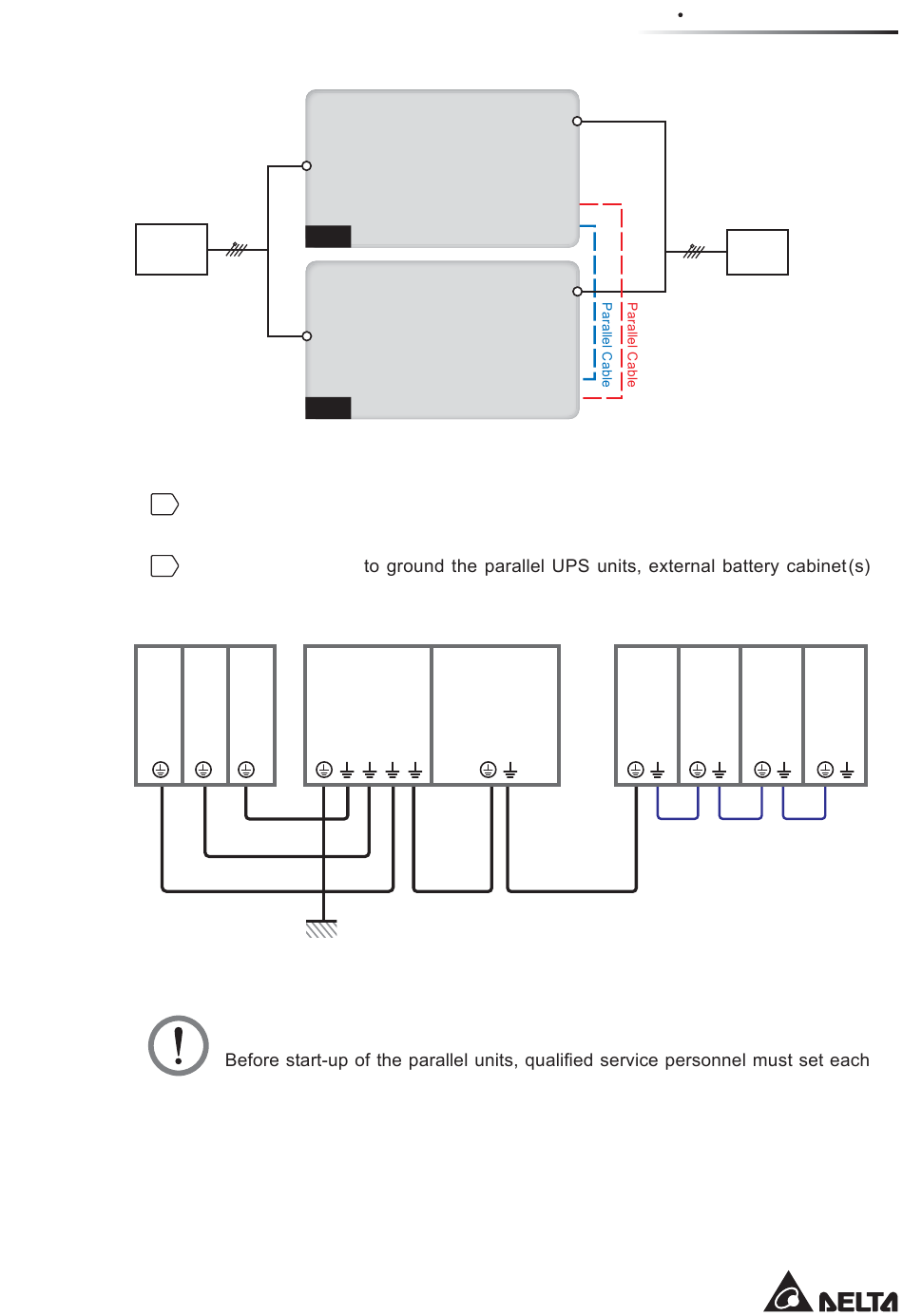 Parallel Cable

Parallel Cable

to ground the parallel UPS units, external battery cabinet(s)

Before start-up of the parallel units, qualified service personnel must set each

DELTA